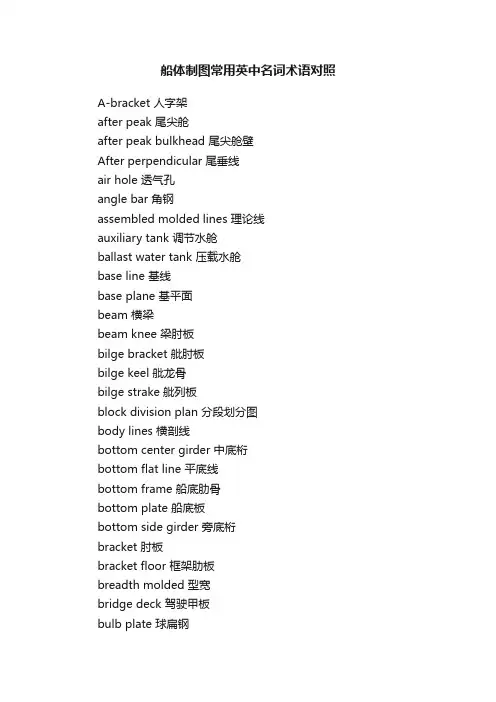 船体制图常用英中名词术语对照

A-bracket 人字架
after peak 尾尖舱
after peak bulkhead 尾尖舱壁
After perpendicular 尾垂线
air hole 透气孔
angle bar 角钢
assembled molded lines 理论线
auxiliary tank 调节水舱
ballast water tank 压载水舱
base line 基线
base plane 基平面
beam 横梁
beam knee 梁肘板
bilge bracket 舭肘板
bilge keel 舭龙骨
bilge strake 舭列板
block division plan 分段划分图
body lines 横剖线
bottom center girder 中底桁
bottom flat line 平底线
bottom frame 船底肋骨
bottom plate 船底板
bottom side girder 旁底桁
bracket 肘板
bracket floor 框架肋板
breadth molded 型宽
bridge deck 驾驶甲板
bulb plate 球扁钢